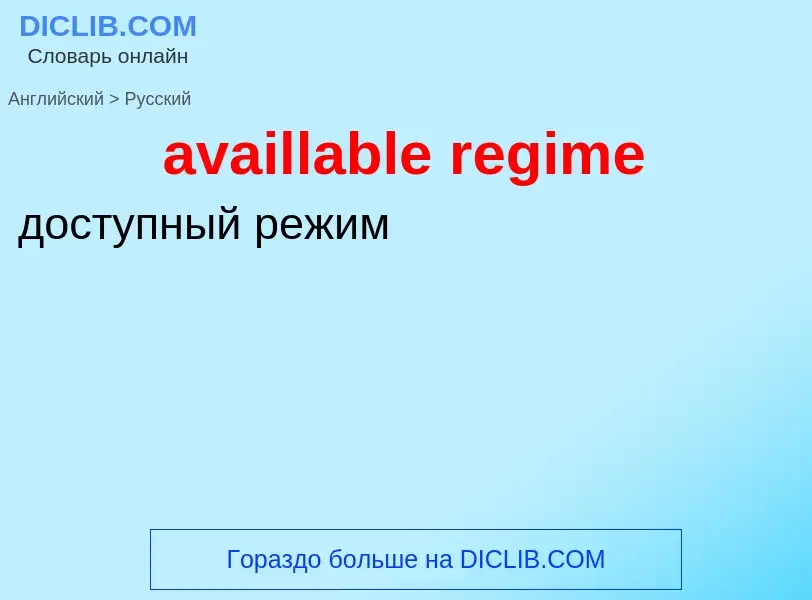 DICLIB.COM
Словарь онлайн

Английский > Русский

availlable regime

доступный режим

Гораздо больше на DICLIB.COM